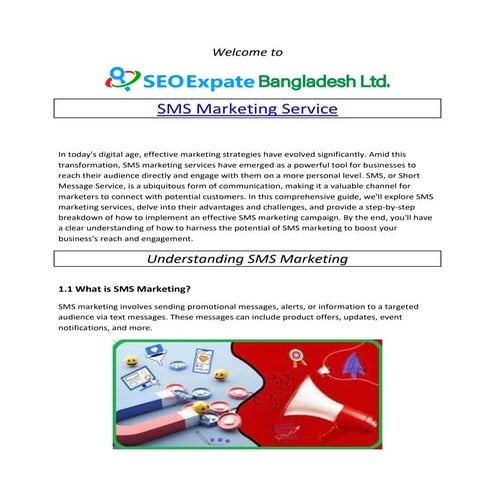 Welcome to

SEO Expate Bangladesh Ltd.

SMS Marketing Service

In today's digital age, effective marketing strategies have evolved significantly. Amid this transformation, SMS marketing services have emerged as a powerful tool for businesses to reach their audience directly and engage with them on a more personal level. SMS, or Short Message Service, is a ubiquitous form of communication, making it a valuable channel for marketers to connect with potential customers. In this comprehensive guide, we'll explore SMS marketing services, delve into their advantages and challenges, and provide a step-by-step breakdown of how to implement an effective SMS marketing campaign. By the end, you'll have a clear understanding of how to harness the potential of SMS marketing to boost your business's reach and engagement.

Understanding SMS Marketing

1.1 What is SMS Marketing?

SMS marketing involves sending promotional messages, alerts, or information to a targeted audience via text messages. These messages can include product offers, updates, event notifications, and more.